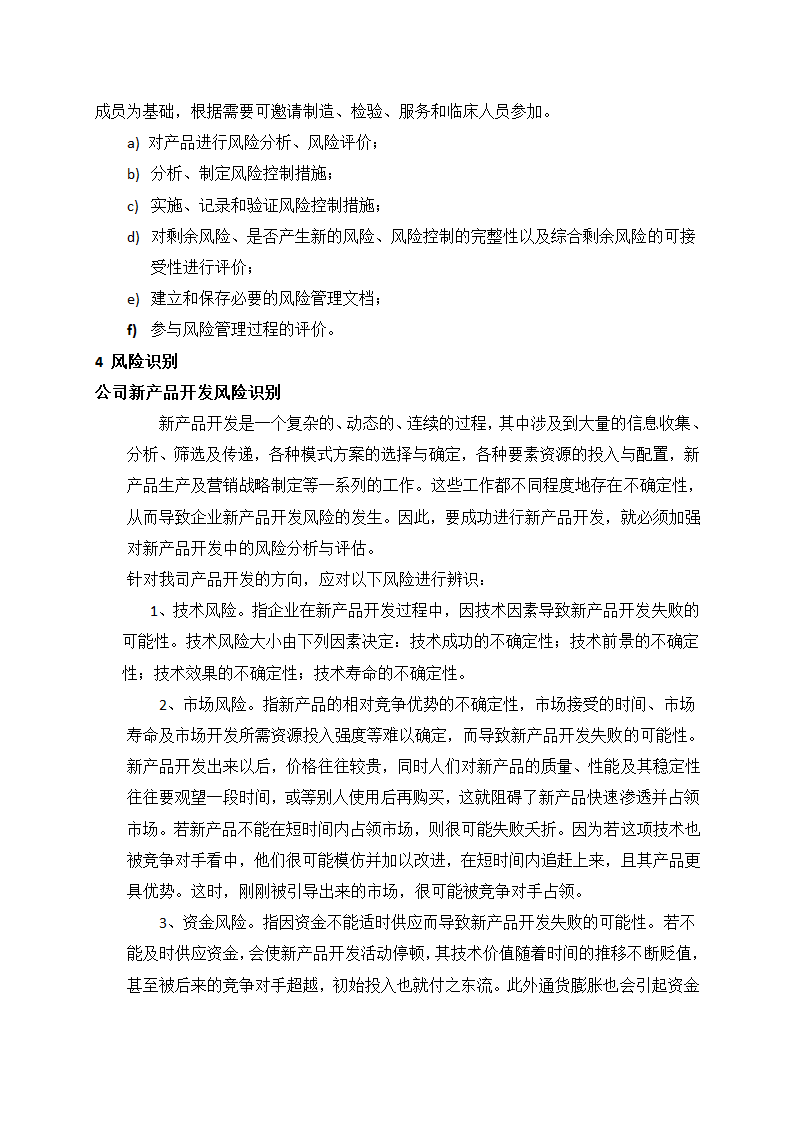 成员为基础，根据需要可邀请制造、检验、服务和临床人员参加。

a) 对产品进行风险分析、风险评价；

b) 分析、制定风险控制措施；

c) 实施、记录和验证风险控制措施；

d) 对剩余风险、是否产生新的风险、风险控制的完整性以及综合剩余风险的可接受性进行评价；

e) 建立和保存必要的风险管理文档；

f) 参与风险管理过程的评价。

4 风险识别

公司新产品开发风险识别

新产品开发是一个复杂的、动态的、连续的过程，其中涉及到大量的信息收集、分析、筛选及传递，各种模式方案的选择与确定，各种要素资源的投入与配置，新产品生产及营销战略制定等一系列的工作。这些工作都不同程度地存在不确定性，从而导致企业新产品开发风险的发生。因此，要成功进行新产品开发，就必须加强对新产品开发中的风险分析与评估。

针对我司产品开发的方向，应对以下风险进行辨识：

1、技术风险。指企业在新产品开发过程中，因技术因素导致新产品开发失败的可能性。技术风险大小由下列因素决定：技术成功的不确定性；技术前景的不确定性；技术效果的不确定性；技术寿命的不确定性。

2、市场风险。指新产品的相对竞争优势的不确定性，市场接受的时间、市场寿命及市场开发所需资源投入强度等难以确定，而导致新产品开发失败的可能性。新产品开发出来以后，价格往往较贵，同时人们对新产品的质量、性能及其稳定性往往要观望一段时间，或等别人使用后再购买，这就阻碍了新产品快速渗透并占领市场。若新产品不能在短时间内占领市场，则很可能失败夭折。因为若这项技术也被竞争对手看中，他们很可能模仿并加以改进，在短时间内追赶上来，且其产品更具优势。这时，刚刚被引导出来的市场，很可能被竞争对手占领。

3、资金风险。指因资金不能适时供应而导致新产品开发失败的可能性。若不能及时供应资金，会使新产品开发活动停顿，其技术价值随着时间的推移不断贬值，甚至被后来的竞争对手超越，初始投入也就付之东流。此外通货膨胀也会引起资金